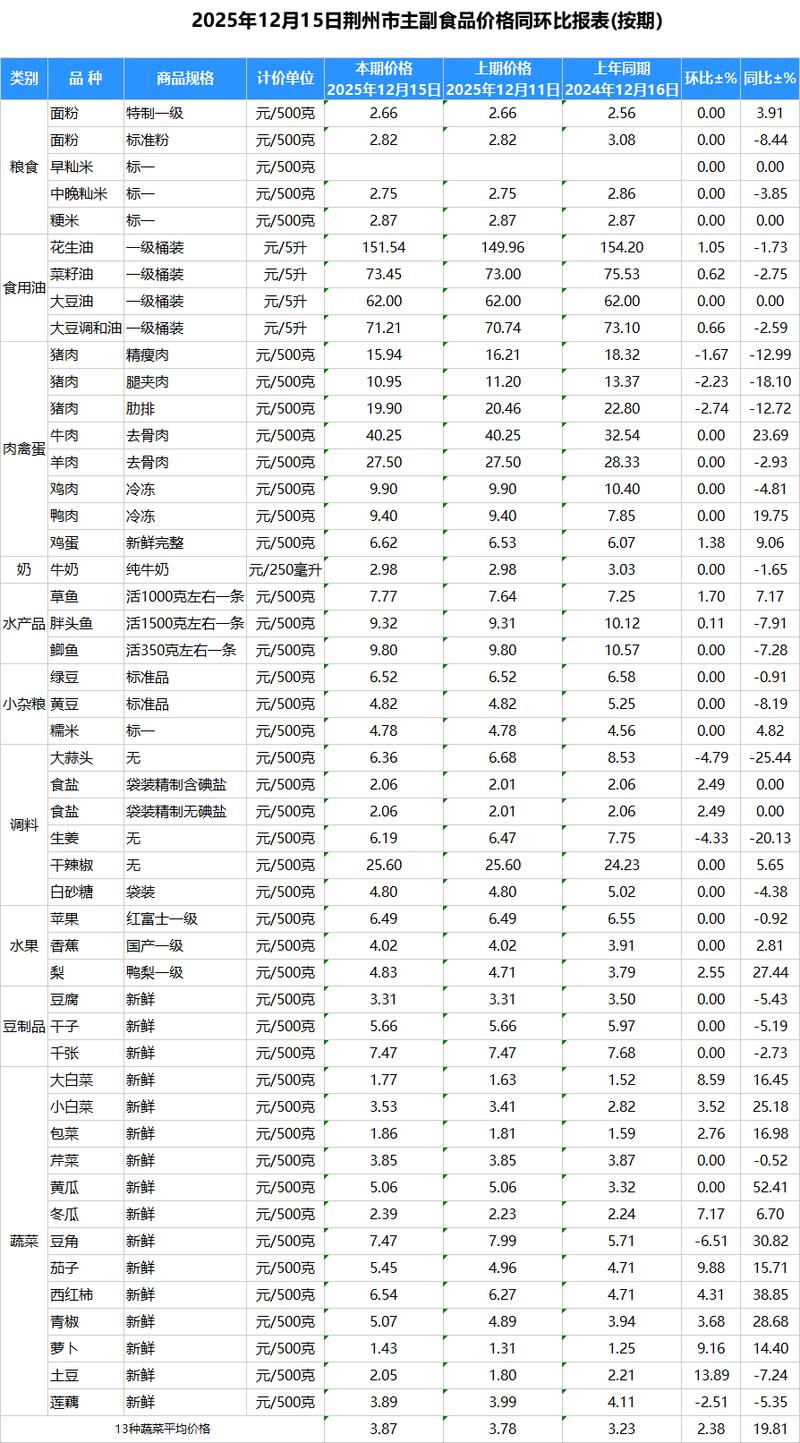 2025年12月15日荆州市主副食品价格同环比报表(按期)

| 类别 | 品 种 | 商品规格 | 计价单位 | 本期价格 2025年12月15日 | 上期价格 2025年12月11日 | 上年同期 2024年12月16日 | 环比±% | 同比±% |
|---|---|---|---|---|---|---|---|---|
| 粮食 | 面粉 | 特制一级 | 元/500克 | 2.66 | 2.66 | 2.56 | 0.00 | 3.91 |
| | 面粉 | 标准粉 | 元/500克 | 2.82 | 2.82 | 3.08 | 0.00 | -8.44 |
| | 早籼米 | 标一 | 元/500克 | | | | 0.00 | 0.00 |
| | 中晚籼米 | 标一 | 元/500克 | 2.75 | 2.75 | 2.86 | 0.00 | -3.85 |
| | 粳米 | 标一 | 元/500克 | 2.87 | 2.87 | 2.87 | 0.00 | 0.00 |
| 食用油 | 花生油 | 一级桶装 | 元/5升 | 151.54 | 149.96 | 154.20 | 1.05 | -1.73 |
| | 菜籽油 | 一级桶装 | 元/5升 | 73.45 | 73.00 | 75.53 | 0.62 | -2.75 |
| | 大豆油 | 一级桶装 | 元/5升 | 62.00 | 62.00 | 62.00 | 0.00 | 0.00 |
| | 大豆调和油 | 一级桶装 | 元/5升 | 71.21 | 70.74 | 73.10 | 0.66 | -2.59 |
| 肉禽蛋 | 猪肉 | 精瘦肉 | 元/500克 | 15.94 | 16.21 | 18.32 | -1.67 | -12.99 |
| | 猪肉 | 腿夹肉 | 元/500克 | 10.95 | 11.20 | 13.37 | -2.23 | -18.10 |
| | 猪肉 | 肋排 | 元/500克 | 19.90 | 20.46 | 22.80 | -2.74 | -12.72 |
| | 牛肉 | 去骨肉 | 元/500克 | 40.25 | 40.25 | 32.54 | 0.00 | 23.69 |
| | 羊肉 | 去骨肉 | 元/500克 | 27.50 | 27.50 | 28.33 | 0.00 | -2.93 |
| | 鸡肉 | 冷冻 | 元/500克 | 9.90 | 9.90 | 10.40 | 0.00 | -4.81 |
| | 鸭肉 | 冷冻 | 元/500克 | 9.40 | 9.40 | 7.85 | 0.00 | 19.75 |
| | 鸡蛋 | 新鲜完整 | 元/500克 | 6.62 | 6.53 | 6.07 | 1.38 | 9.06 |
| 奶 | 牛奶 | 纯牛奶 | 元/250毫升 | 2.98 | 2.98 | 3.03 | 0.00 | -1.65 |
| 水产品 | 草鱼 | 活1000克左右一条 | 元/500克 | 7.77 | 7.64 | 7.25 | 1.70 | 7.17 |
| | 胖头鱼 | 活1500克左右一条 | 元/500克 | 9.32 | 9.31 | 10.12 | 0.11 | -7.91 |
| | 鲫鱼 | 活350克左右一条 | 元/500克 | 9.80 | 9.80 | 10.57 | 0.00 | -7.28 |
| 小杂粮 | 绿豆 | 标准品 | 元/500克 | 6.52 | 6.52 | 6.58 | 0.00 | -0.91 |
| | 黄豆 | 标准品 | 元/500克 | 4.82 | 4.82 | 5.25 | 0.00 | -8.19 |
| | 糯米 | 标一 | 元/500克 | 4.78 | 4.78 | 4.56 | 0.00 | 4.82 |
| 调料 | 大蒜头 | 无 | 元/500克 | 6.36 | 6.68 | 8.53 | -4.79 | -25.44 |
| | 食盐 | 袋装精制含碘盐 | 元/500克 | 2.06 | 2.01 | 2.06 | 2.49 | 0.00 |
| | 食盐 | 袋装精制无碘盐 | 元/500克 | 2.06 | 2.01 | 2.06 | 2.49 | 0.00 |
| | 生姜 | 无 | 元/500克 | 6.19 | 6.47 | 7.75 | -4.33 | -20.13 |
| | 干辣椒 | 无 | 元/500克 | 25.60 | 25.60 | 24.23 | 0.00 | 5.65 |
| | 白砂糖 | 袋装 | 元/500克 | 4.80 | 4.80 | 5.02 | 0.00 | -4.38 |
| 水果 | 苹果 | 红富士一级 | 元/500克 | 6.49 | 6.49 | 6.55 | 0.00 | -0.92 |
| | 香蕉 | 国产一级 | 元/500克 | 4.02 | 4.02 | 3.91 | 0.00 | 2.81 |
| | 梨 | 鸭梨一级 | 元/500克 | 4.83 | 4.71 | 3.79 | 2.55 | 27.44 |
| 豆制品 | 豆腐 | 新鲜 | 元/500克 | 3.31 | 3.31 | 3.50 | 0.00 | -5.43 |
| | 干子 | 新鲜 | 元/500克 | 5.66 | 5.66 | 5.97 | 0.00 | -5.19 |
| | 千张 | 新鲜 | 元/500克 | 7.47 | 7.47 | 7.68 | 0.00 | -2.73 |
| 蔬菜 | 大白菜 | 新鲜 | 元/500克 | 1.77 | 1.63 | 1.52 | 8.59 | 16.45 |
| | 小白菜 | 新鲜 | 元/500克 | 3.53 | 3.41 | 2.82 | 3.52 | 25.18 |
| | 包菜 | 新鲜 | 元/500克 | 1.86 | 1.81 | 1.59 | 2.76 | 16.98 |
| | 芹菜 | 新鲜 | 元/500克 | 3.85 | 3.85 | 3.87 | 0.00 | -0.52 |
| | 黄瓜 | 新鲜 | 元/500克 | 5.06 | 5.06 | 3.32 | 0.00 | 52.41 |
| | 冬瓜 | 新鲜 | 元/500克 | 2.39 | 2.23 | 2.24 | 7.17 | 6.70 |
| | 豆角 | 新鲜 | 元/500克 | 7.47 | 7.99 | 5.71 | -6.51 | 30.82 |
| | 茄子 | 新鲜 | 元/500克 | 5.45 | 4.96 | 4.71 | 9.88 | 15.71 |
| | 西红柿 | 新鲜 | 元/500克 | 6.54 | 6.27 | 4.71 | 4.31 | 38.85 |
| | 青椒 | 新鲜 | 元/500克 | 5.07 | 4.89 | 3.94 | 3.68 | 28.68 |
| | 萝卜 | 新鲜 | 元/500克 | 1.43 | 1.31 | 1.25 | 9.16 | 14.40 |
| | 土豆 | 新鲜 | 元/500克 | 2.05 | 1.80 | 2.21 | 13.89 | -7.24 |
| | 莲藕 | 新鲜 | 元/500克 | 3.89 | 3.99 | 4.11 | -2.51 | -5.35 |
| 13种蔬菜平均价格 | | | | 3.87 | 3.78 | 3.23 | 2.38 | 19.81 |